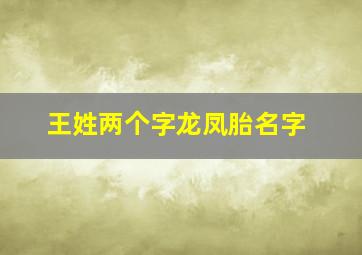 王姓两个字龙凤胎名字